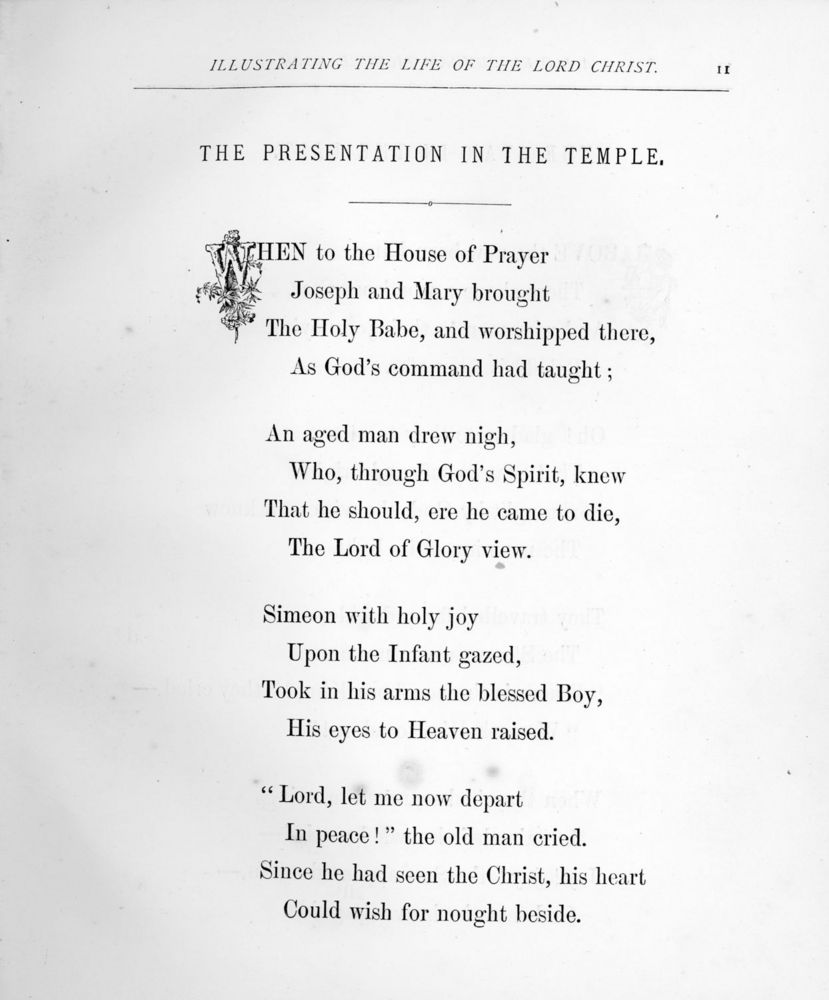 ILLUSTRATING THE LIFE OF THE LORD CHRIST. 11

THE PRESENTATION IN THE TEMPLE.

WHEN to the House of Prayer
Joseph and Mary brought
The Holy Babe, and worshipped there,
As God's command had taught;

An aged man drew nigh,
Who, through God's Spirit, knew
That he should, ere he came to die,
The Lord of Glory view.

Simeon with holy joy
Upon the Infant gazed,
Took in his arms the blessed Boy,
His eyes to Heaven raised.

"Lord, let me now depart
In peace!" the old man cried.
Since he had seen the Christ, his heart
Could wish for nought beside.